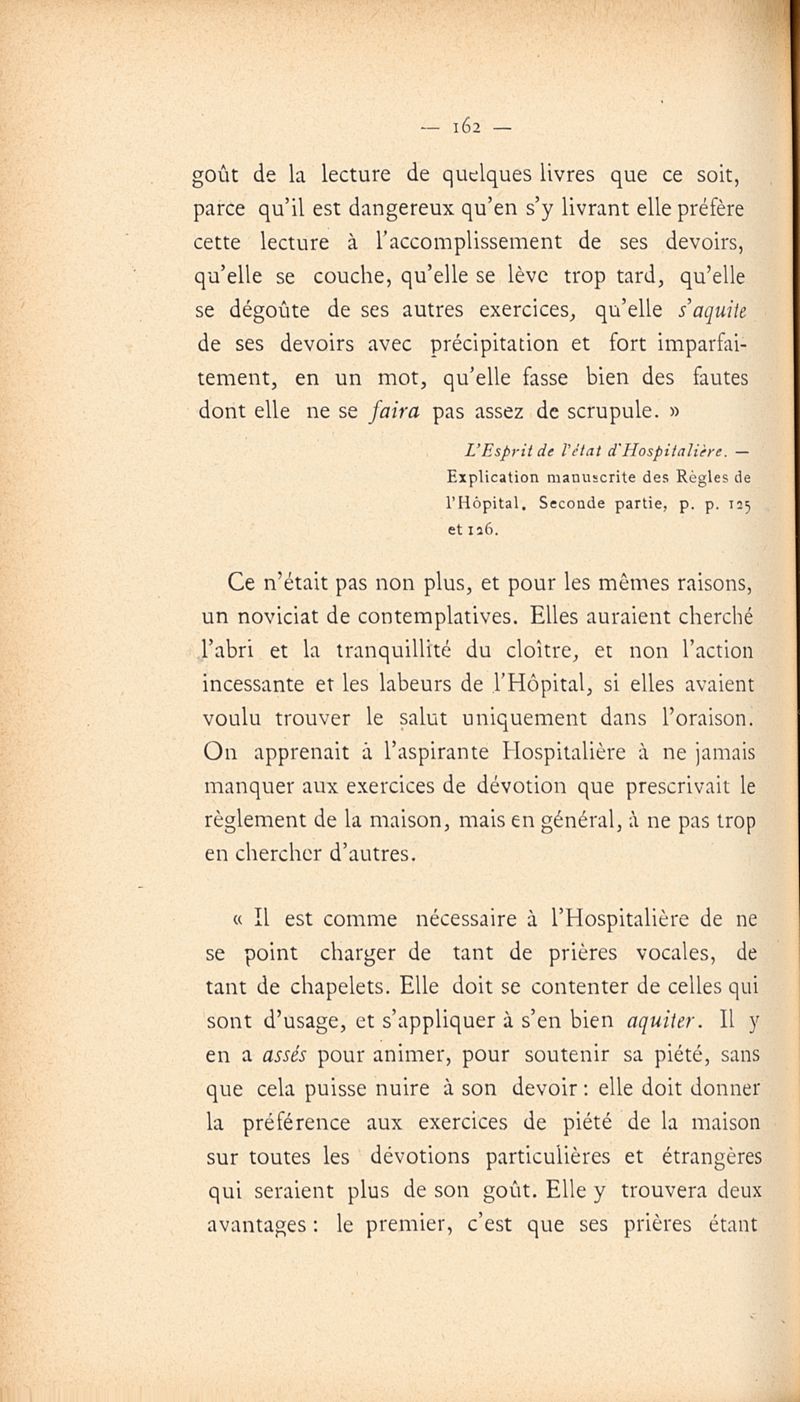 — 162 —

goût de la lecture de quelques livres que ce soit, parce qu'il est dangereux qu'en s'y livrant elle préfère cette lecture à l'accomplissement de ses devoirs, qu'elle se couche, qu'elle se lève trop tard, qu'elle se dégoûte de ses autres exercices, qu'elle s'aquite de ses devoirs avec précipitation et fort imparfaitement, en un mot, qu'elle fasse bien des fautes dont elle ne se faira pas assez de scrupule. »

L'Esprit de l'état d'Hospitalière. — Explication manuscrite des Règles de l'Hôpital. Seconde partie, p. p. 125 et 126.

Ce n'était pas non plus, et pour les mêmes raisons, un noviciat de contemplatives. Elles auraient cherché l'abri et la tranquillité du cloître, et non l'action incessante et les labeurs de l'Hôpital, si elles avaient voulu trouver le salut uniquement dans l'oraison. On apprenait à l'aspirante Hospitalière à ne jamais manquer aux exercices de dévotion que prescrivait le règlement de la maison, mais en général, à ne pas trop en chercher d'autres.

« Il est comme nécessaire à l'Hospitalière de ne se point charger de tant de prières vocales, de tant de chapelets. Elle doit se contenter de celles qui sont d'usage, et s'appliquer à s'en bien aquiter. Il y en a assés pour animer, pour soutenir sa piété, sans que cela puisse nuire à son devoir : elle doit donner la préférence aux exercices de piété de la maison sur toutes les dévotions particulières et étrangères qui seraient plus de son goût. Elle y trouvera deux avantages : le premier, c'est que ses prières étant